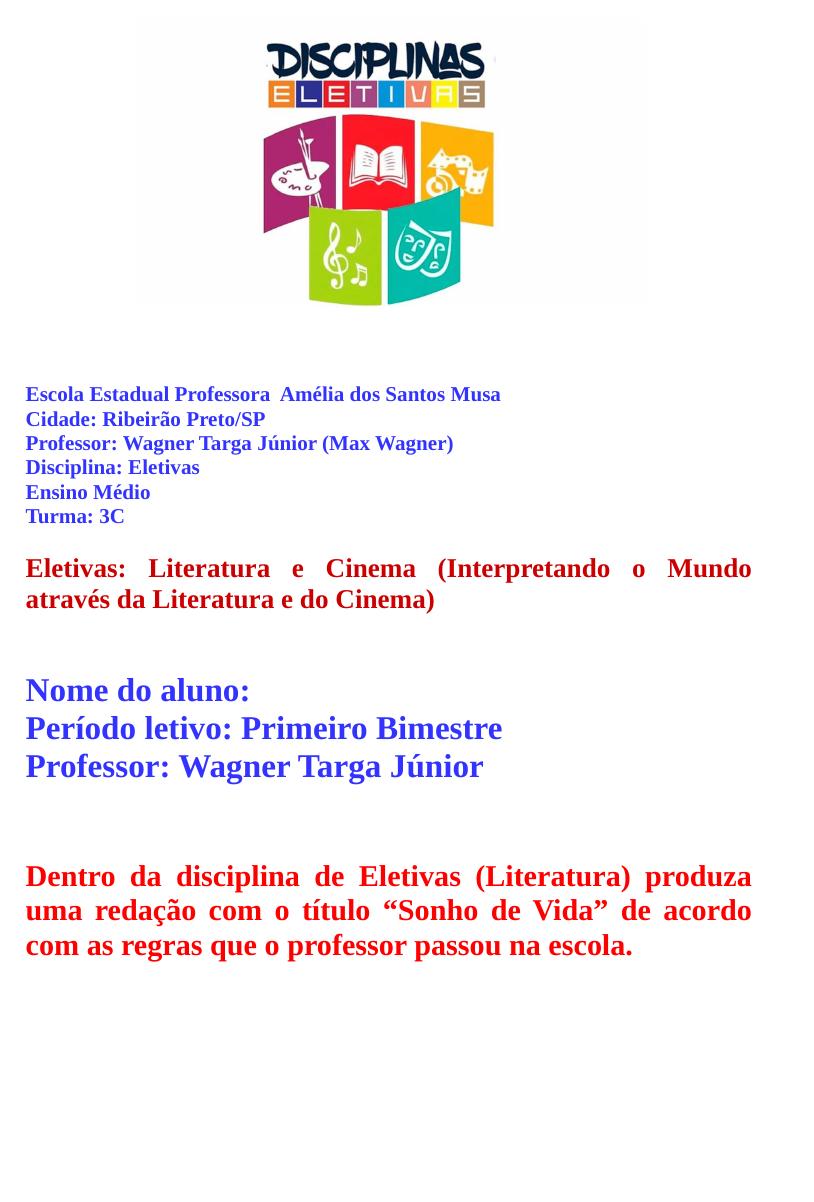 DISCIPLINAS
ELETIVAS

Escola Estadual Professora Amélia dos Santos Musa
Cidade: Ribeirão Preto/SP
Professor: Wagner Targa Júnior (Max Wagner)
Disciplina: Eletivas
Ensino Médio
Turma: 3C

Eletivas: Literatura e Cinema (Interpretando o Mundo através da Literatura e do Cinema)

Nome do aluno:
Período letivo: Primeiro Bimestre
Professor: Wagner Targa Júnior

Dentro da disciplina de Eletivas (Literatura) produza uma redação com o título “Sonho de Vida” de acordo com as regras que o professor passou na escola.